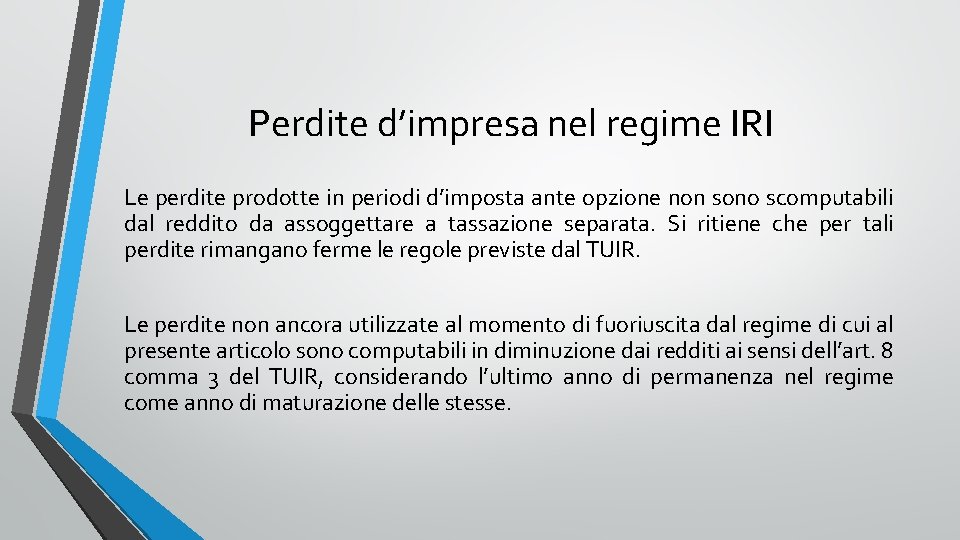 Perdite d’impresa nel regime IRI

Le perdite prodotte in periodi d’imposta ante opzione non sono scomputabili dal reddito da assoggettare a tassazione separata. Si ritiene che per tali perdite rimangano ferme le regole previste dal TUIR.

Le perdite non ancora utilizzate al momento di fuoriuscita dal regime di cui al presente articolo sono computabili in diminuzione dai redditi ai sensi dell’art. 8 comma 3 del TUIR, considerando l’ultimo anno di permanenza nel regime come anno di maturazione delle stesse.